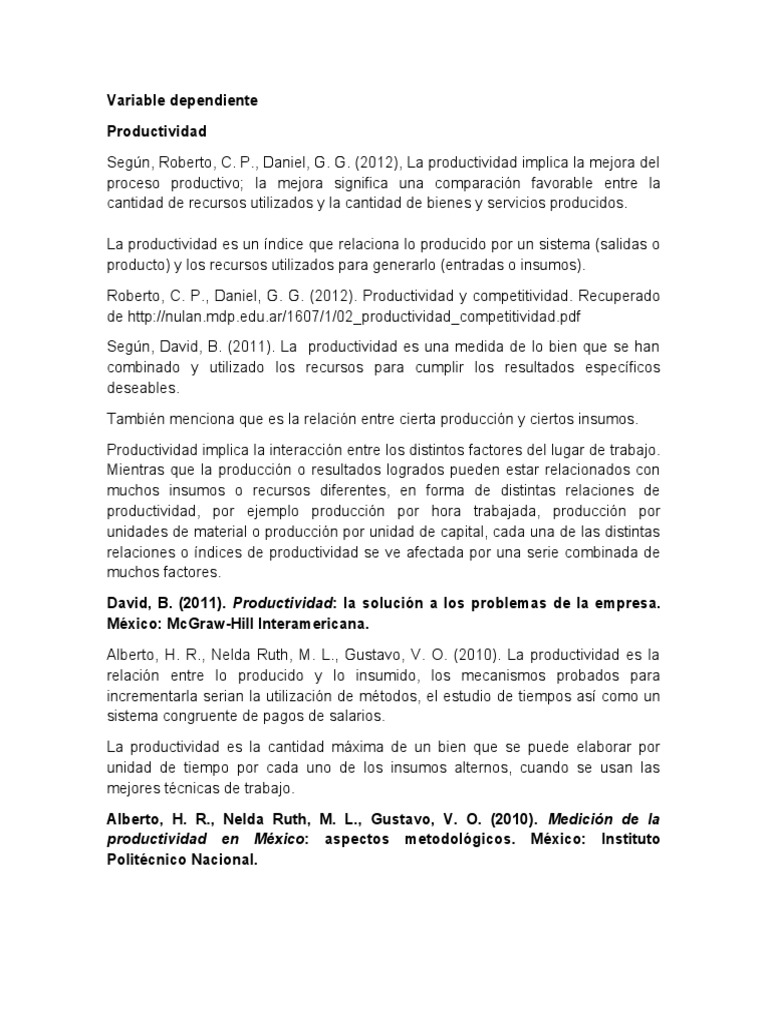 Variable dependiente

Productividad

Según, Roberto, C. P., Daniel, G. G. (2012), La productividad implica la mejora del proceso productivo; la mejora significa una comparación favorable entre la cantidad de recursos utilizados y la cantidad de bienes y servicios producidos.

La productividad es un índice que relaciona lo producido por un sistema (salidas o producto) y los recursos utilizados para generarlo (entradas o insumos).

Roberto, C. P., Daniel, G. G. (2012). Productividad y competitividad. Recuperado de http://nulan.mdp.edu.ar/1607/1/02_productividad_competitividad.pdf

Según, David, B. (2011). La productividad es una medida de lo bien que se han combinado y utilizado los recursos para cumplir los resultados específicos deseables.

También menciona que es la relación entre cierta producción y ciertos insumos.

Productividad implica la interacción entre los distintos factores del lugar de trabajo. Mientras que la producción o resultados logrados pueden estar relacionados con muchos insumos o recursos diferentes, en forma de distintas relaciones de productividad, por ejemplo producción por hora trabajada, producción por unidades de material o producción por unidad de capital, cada una de las distintas relaciones o índices de productividad se ve afectada por una serie combinada de muchos factores.

David, B. (2011). Productividad: la solución a los problemas de la empresa. México: McGraw-Hill Interamericana.

Alberto, H. R., Nelda Ruth, M. L., Gustavo, V. O. (2010). La productividad es la relación entre lo producido y lo insumido, los mecanismos probados para incrementarla serian la utilización de métodos, el estudio de tiempos así como un sistema congruente de pagos de salarios.

La productividad es la cantidad máxima de un bien que se puede elaborar por unidad de tiempo por cada uno de los insumos alternos, cuando se usan las mejores técnicas de trabajo.

Alberto, H. R., Nelda Ruth, M. L., Gustavo, V. O. (2010). Medición de la productividad en México: aspectos metodológicos. México: Instituto Politécnico Nacional.